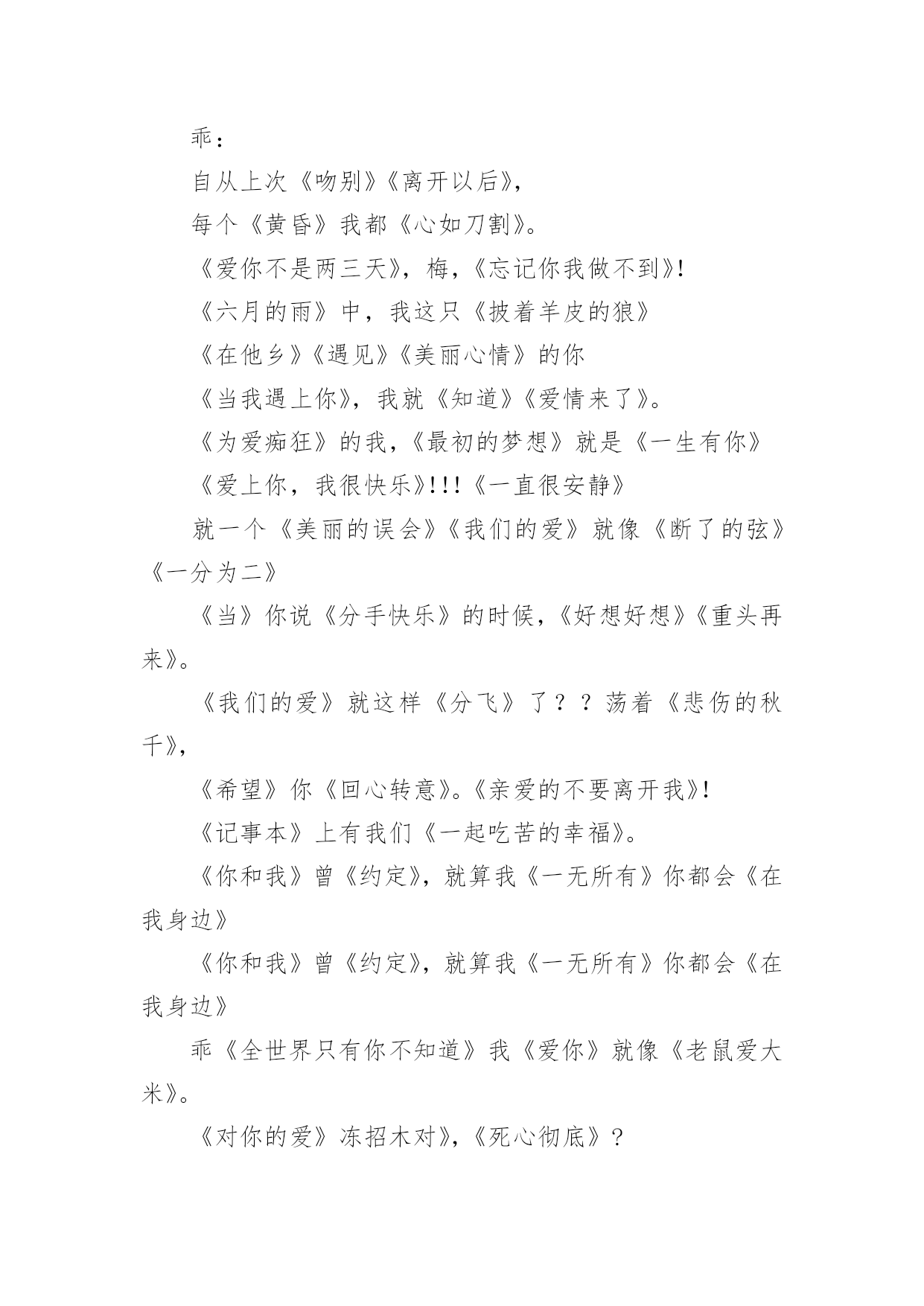 乖：

自从上次《吻别》《离开以后》，

每个《黄昏》我都《心如刀割》。

《爱你不是两三天》，梅，《忘记你我做不到》!

《六月的雨》中，我这只《披着羊皮的狼》

《在他乡》《遇见》《美丽心情》的你

《当我遇上你》，我就《知道》《爱情来了》。

《为爱痴狂》的我，《最初的梦想》就是《一生有你》

《爱上你，我很快乐》!!!《一直很安静》

就一个《美丽的误会》《我们的爱》就像《断了的弦》《一分为二》

《当》你说《分手快乐》的时候，《好想好想》《重头再来》。

《我们的爱》就这样《分飞》了？？荡着《悲伤的秋千》，

《希望》你《回心转意》。《亲爱的不要离开我》!

《记事本》上有我们《一起吃苦的幸福》。

《你和我》曾《约定》，就算我《一无所有》你都会《在我身边》

《你和我》曾《约定》，就算我《一无所有》你都会《在我身边》

乖《全世界只有你不知道》我《爱你》就像《老鼠爱大米》。

《对你的爱》冻招木对》，《死心彻底》？